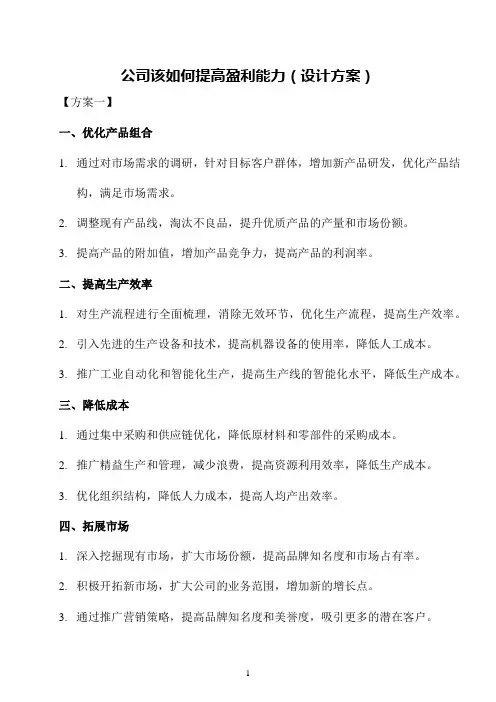 公司该如何提高盈利能力（设计方案）

【方案一】

一、优化产品组合

1. 通过对市场需求的调研，针对目标客户群体，增加新产品研发，优化产品结构，满足市场需求。

2. 调整现有产品线，淘汰不良品，提升优质产品的产量和市场份额。

3. 提高产品的附加值，增加产品竞争力，提高产品的利润率。

二、提高生产效率

1. 对生产流程进行全面梳理，消除无效环节，优化生产流程，提高生产效率。

2. 引入先进的生产设备和技术，提高机器设备的使用率，降低人工成本。

3. 推广工业自动化和智能化生产，提高生产线的智能化水平，降低生产成本。

三、降低成本

1. 通过集中采购和供应链优化，降低原材料和零部件的采购成本。

2. 推广精益生产和管理，减少浪费，提高资源利用效率，降低生产成本。

3. 优化组织结构，降低人力成本，提高人均产出效率。

四、拓展市场

1. 深入挖掘现有市场，扩大市场份额，提高品牌知名度和市场占有率。

2. 积极开拓新市场，扩大公司的业务范围，增加新的增长点。

3. 通过推广营销策略，提高品牌知名度和美誉度，吸引更多的潜在客户。

1